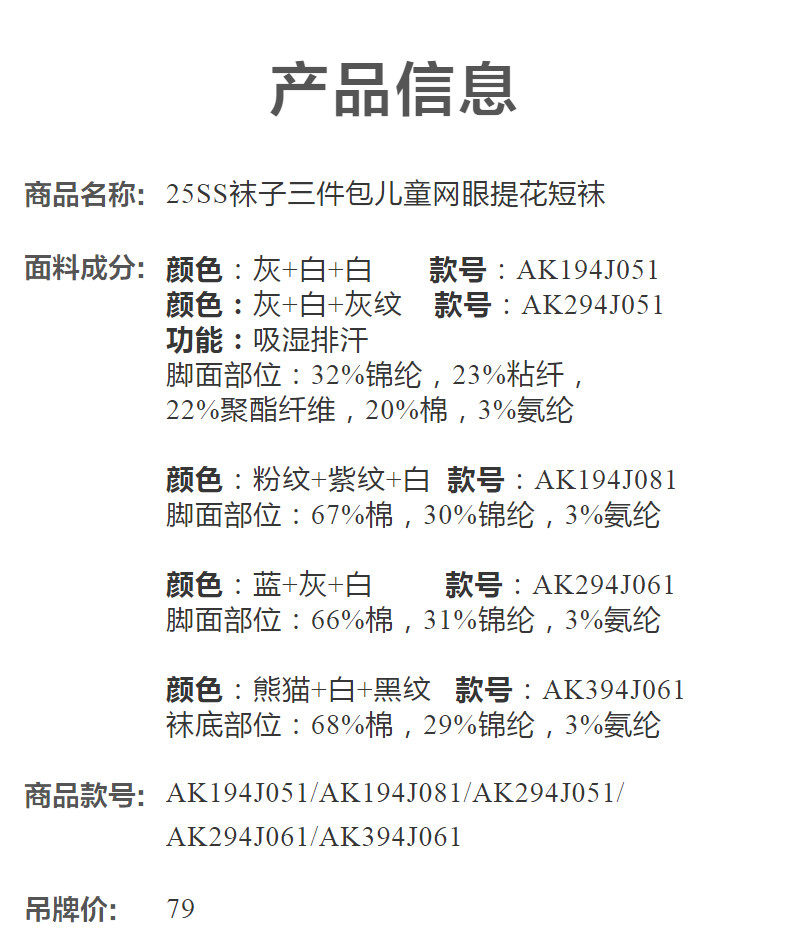 产品信息

商品名称: 25SS袜子三件包儿童网眼提花短袜

面料成分: 颜色：灰+白+白 款号：AK194J051
颜色：灰+白+灰纹 款号：AK294J051
功能：吸湿排汗
脚面部位：32%锦纶，23%粘纤，22%聚酯纤维，20%棉，3%氨纶

颜色：粉纹+紫纹+白 款号：AK194J081
脚面部位：67%棉，30%锦纶，3%氨纶

颜色：蓝+灰+白 款号：AK294J061
脚面部位：66%棉，31%锦纶，3%氨纶

颜色：熊猫+白+黑纹 款号：AK394J061
袜底部位：68%棉，29%锦纶，3%氨纶

商品款号: AK194J051/AK194J081/AK294J051/AK294J061/AK394J061

吊牌价: 79